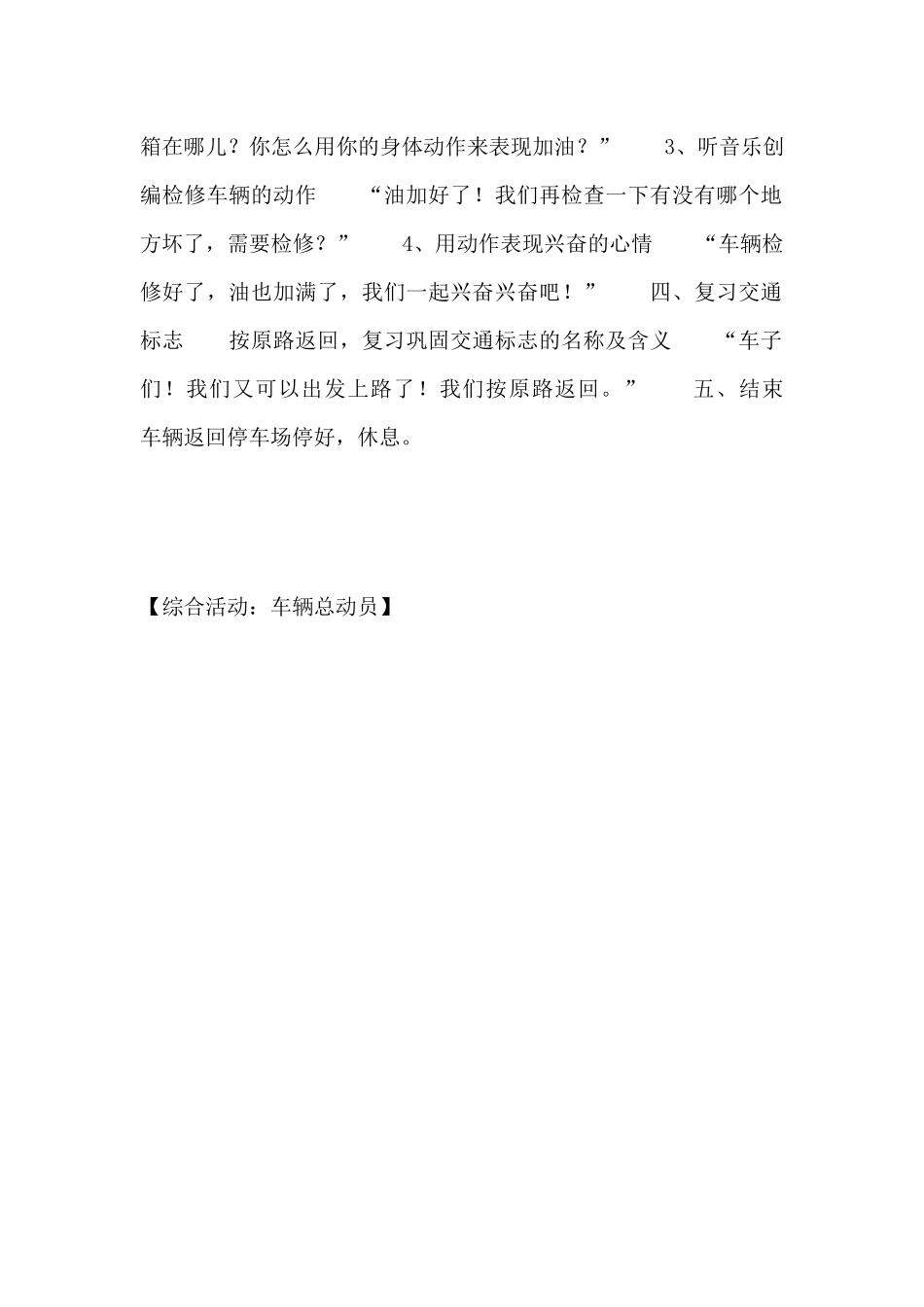 箱在哪儿？你怎么用你的身体动作来表现加油？”　　3、听音乐创编检修车辆的动作　　“油加好了！我们再检查一下有没有哪个地方坏了，需要检修？”　　4、用动作表现兴奋的心情　　“车辆检修好了，油也加满了，我们一起兴奋兴奋吧！”　　四、复习交通标志　　按原路返回，复习巩固交通标志的名称及含义　　“车子们！我们又可以出发上路了！我们按原路返回。”　　五、结束　　车辆返回停车场停好，休息。

【综合活动：车辆总动员】